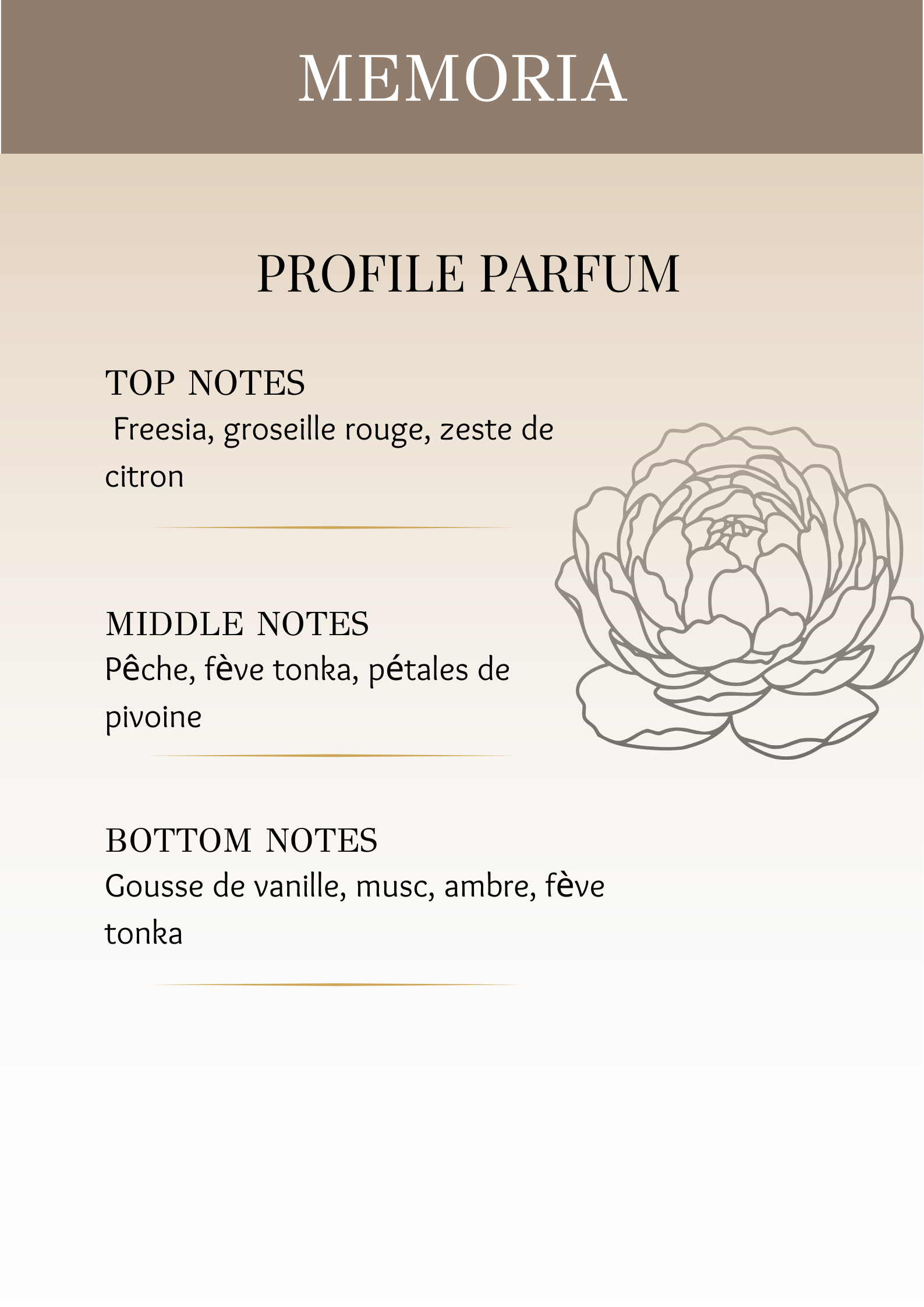 MEMORIA

PROFILE PARFUM

TOP NOTES
Freesia, groseille rouge, zeste de citron

MIDDLE NOTES
Pêche, fève tonka, pétales de pivoine

BOTTOM NOTES
Gousse de vanille, musc, ambre, fève tonka